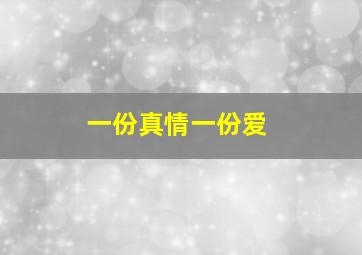 一份真情一份爱